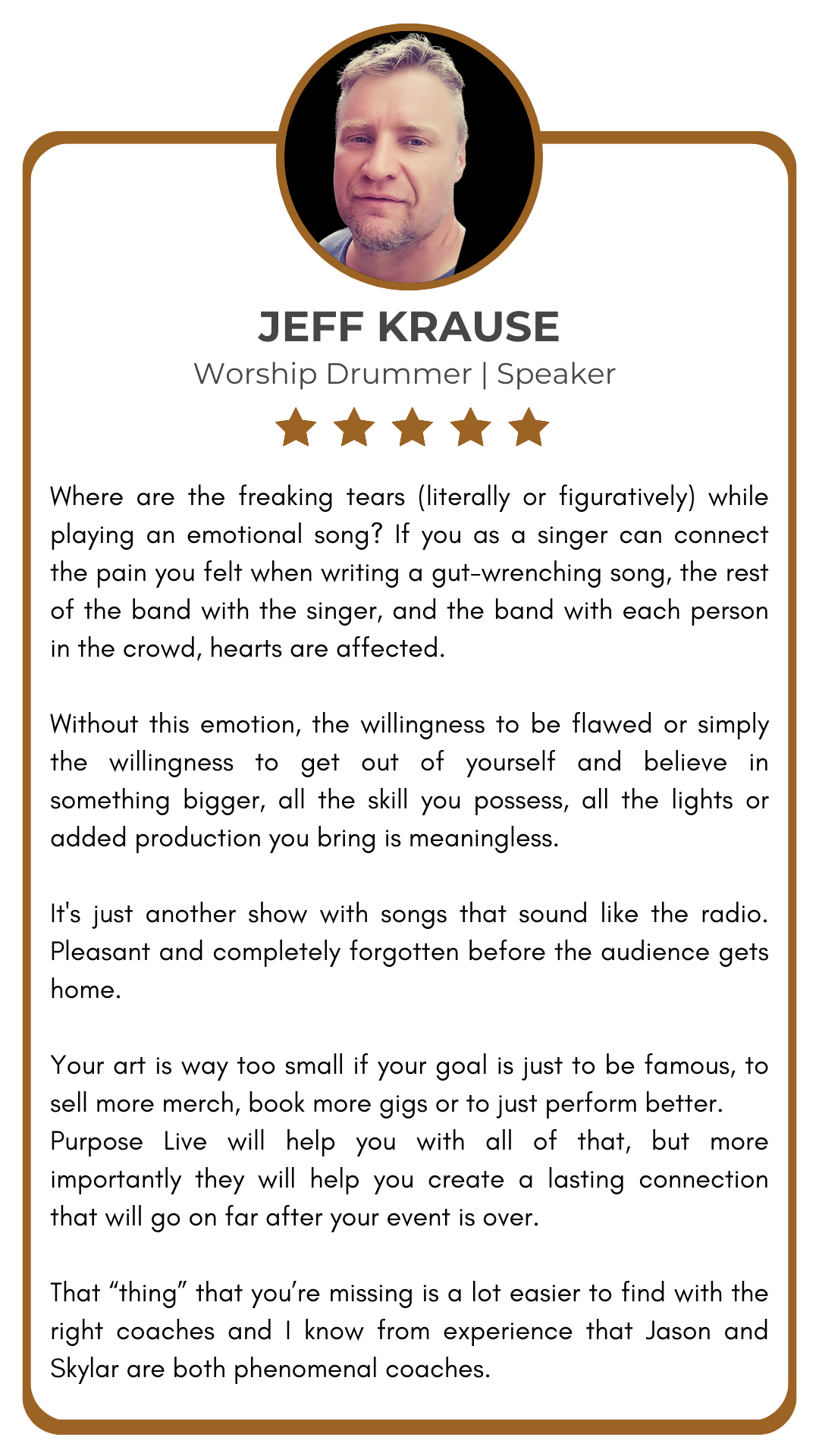 JEFF KRAUSE
Worship Drummer | Speaker

Where are the freaking tears (literally or figuratively) while playing an emotional song? If you as a singer can connect the pain you felt when writing a gut-wrenching song, the rest of the band with the singer, and the band with each person in the crowd, hearts are affected.

Without this emotion, the willingness to be flawed or simply the willingness to get out of yourself and believe in something bigger, all the skill you possess, all the lights or added production you bring is meaningless.

It's just another show with songs that sound like the radio. Pleasant and completely forgotten before the audience gets home.

Your art is way too small if your goal is just to be famous, to sell more merch, book more gigs or to just perform better.
Purpose Live will help you with all of that, but more importantly they will help you create a lasting connection that will go on far after your event is over.

That “thing” that you’re missing is a lot easier to find with the right coaches and I know from experience that Jason and Skylar are both phenomenal coaches.